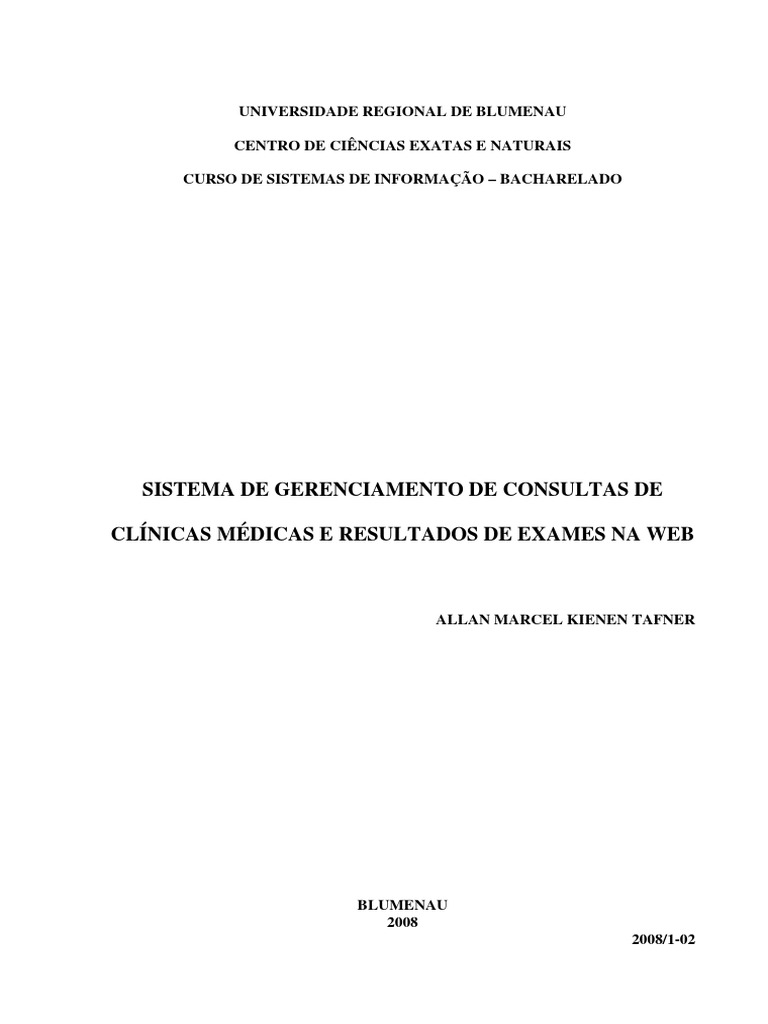 UNIVERSIDADE REGIONAL DE BLUMENAU

CENTRO DE CIÊNCIAS EXATAS E NATURAIS

CURSO DE SISTEMAS DE INFORMAÇÃO – BACHARELADO

SISTEMA DE GERENCIAMENTO DE CONSULTAS DE CLÍNICAS MÉDICAS E RESULTADOS DE EXAMES NA WEB

ALLAN MARCEL KIENEN TAFNER

BLUMENAU
2008

2008/1-02